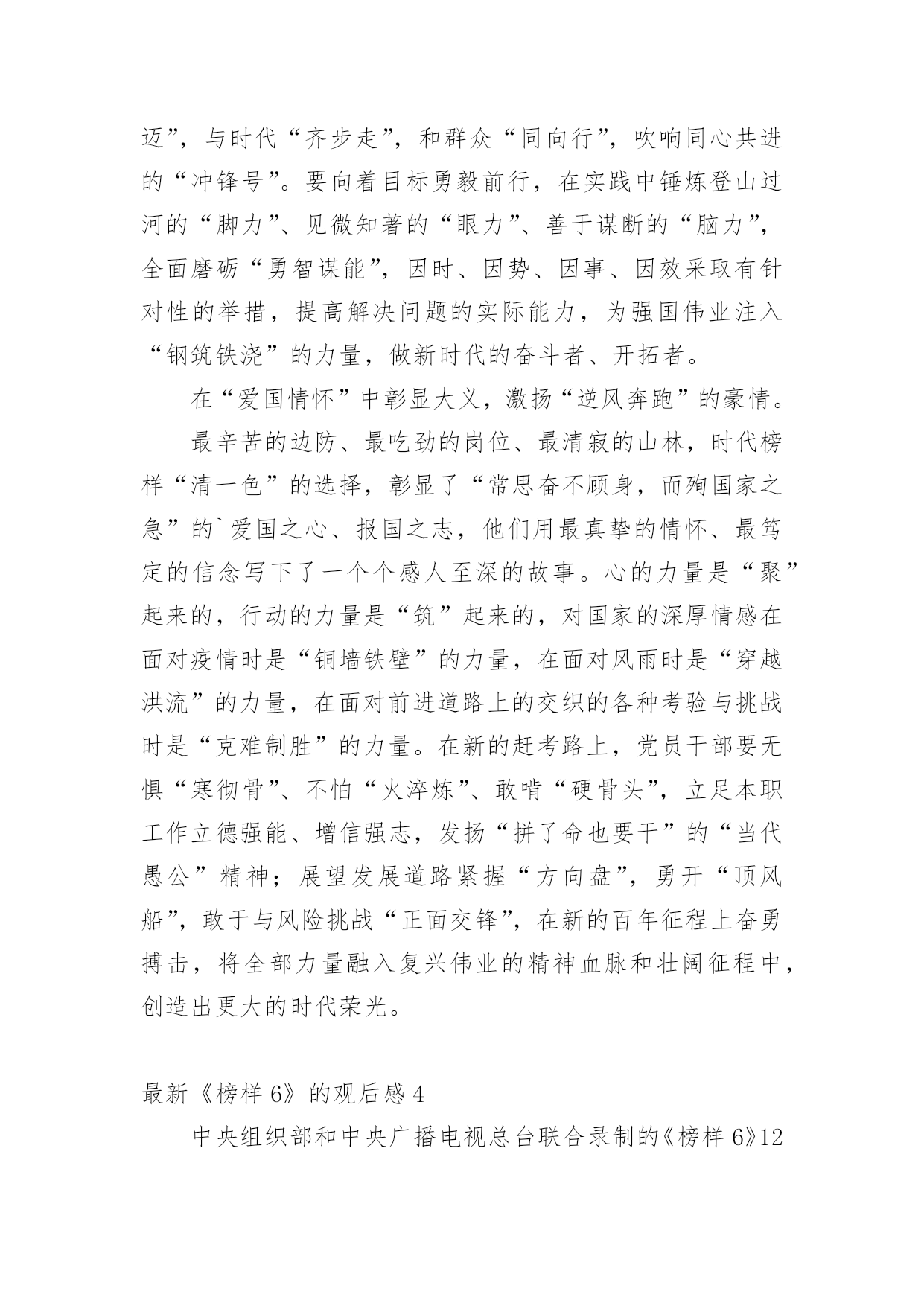 迈”，与时代“齐步走”，和群众“同向行”，吹响同心共进的“冲锋号”。要向着目标勇毅前行，在实践中锤炼登山过河的“脚力”、见微知著的“眼力”、善于谋断的“脑力”，全面磨砺“勇智谋能”，因时、因势、因事、因效采取有针对性的举措，提高解决问题的实际能力，为强国伟业注入“钢筑铁浇”的力量，做新时代的奋斗者、开拓者。

在“爱国情怀”中彰显大义，激扬“逆风奔跑”的豪情。

最辛苦的边防、最吃劲的岗位、最清寂的山林，时代榜样“清一色”的选择，彰显了“常思奋不顾身，而殉国家之急”的`爱国之心、报国之志，他们用最真挚的情怀、最笃定的信念写下了一个个感人至深的故事。心的力量是“聚”起来的，行动的力量是“筑”起来的，对国家的深厚情感在面对疫情时是“铜墙铁壁”的力量，在面对风雨时是“穿越洪流”的力量，在面对前进道路上的交织的各种考验与挑战时是“克难制胜”的力量。在新的赶考路上，党员干部要无惧“寒彻骨”、不怕“火淬炼”、敢啃“硬骨头”，立足本职工作立德强能、增信强志，发扬“拼了命也要干”的“当代愚公”精神；展望发展道路紧握“方向盘”，勇开“顶风船”，敢于与风险挑战“正面交锋”，在新的百年征程上奋勇搏击，将全部力量融入复兴伟业的精神血脉和壮阔征程中，创造出更大的时代荣光。

最新《榜样 6》的观后感 4

中央组织部和中央广播电视总台联合录制的《榜样 6》12